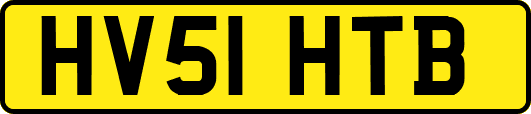 HV51 HTB